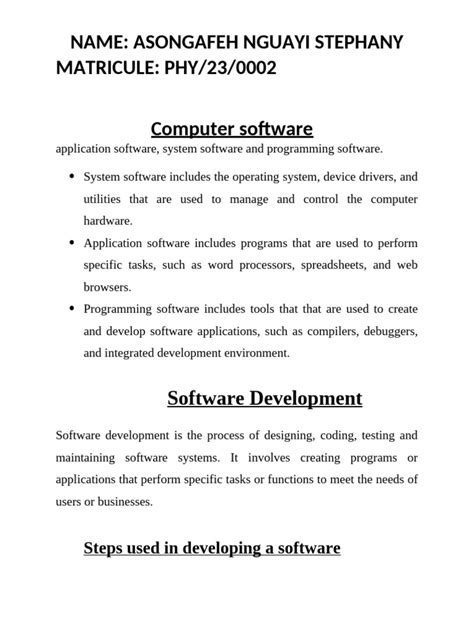 NAME: ASONGAFEH NGUAYI STEPHANY
MATRICULE: PHY/23/0002

Computer software

application software, system software and programming software.

• System software includes the operating system, device drivers, and utilities that are used to manage and control the computer hardware.
• Application software includes programs that are used to perform specific tasks, such as word processors, spreadsheets, and web browsers.
• Programming software includes tools that that are used to create and develop software applications, such as compilers, debuggers, and integrated development environment.

Software Development

Software development is the process of designing, coding, testing and maintaining software systems. It involves creating programs or applications that perform specific tasks or functions to meet the needs of users or businesses.

Steps used in developing a software